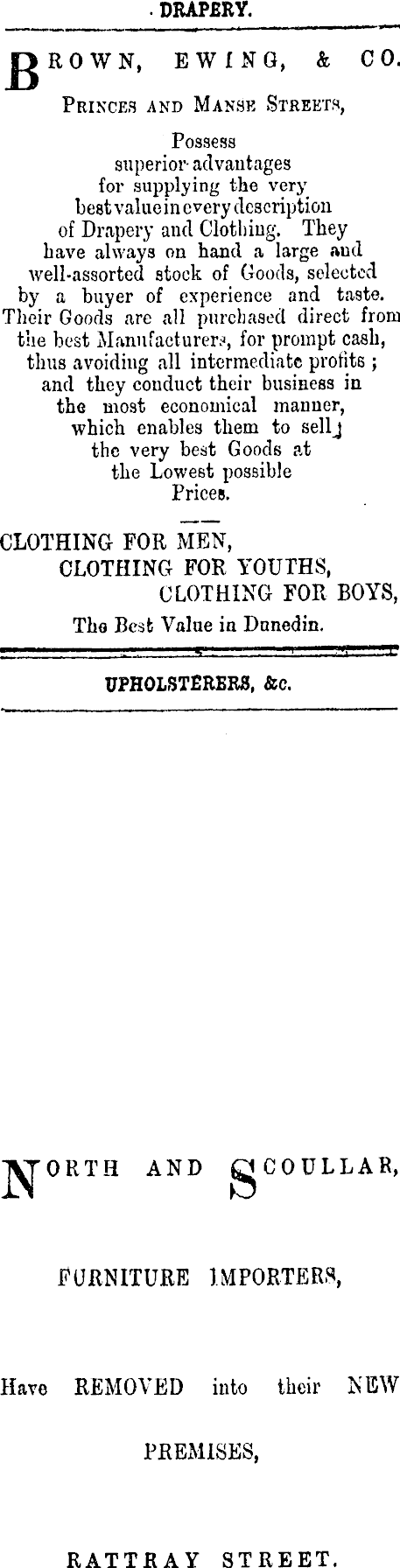 DRAPERY.

BROWN, EWING, & CO.

PRINCES AND MANSE STREETS,

Possess superior advantages for supplying the very best value in every description of Drapery and Clothing. They have always on hand a large and well-assorted stock of Goods, selected by a buyer of experience and taste. Their Goods are all purchased direct from the best Manufacturers, for prompt cash, thus avoiding all intermediate profits; and they conduct their business in the most economical manner, which enables them to sell the very best Goods at the Lowest possible Prices.

CLOTHING FOR MEN,
CLOTHING FOR YOUTHS,
CLOTHING FOR BOYS,
The Best Value in Dunedin.

UPHOLSTERERS, &c.

NORTH AND SCOULLAR,

FURNITURE IMPORTERS,

Have REMOVED into their NEW PREMISES,

RATTRAY STREET.